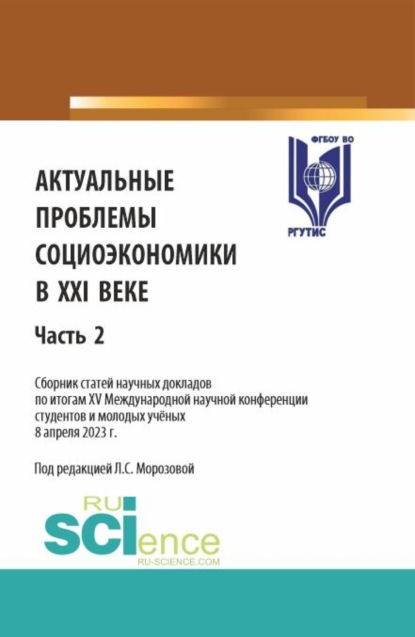 ФГБОУ ВО

РГУТИС

АКТУАЛЬНЫЕ ПРОБЛЕМЫ СОЦИОЭКОНОМИКИ В XXI ВЕКЕ

Часть 2

Сборник статей научных докладов по итогам XV Международной научной конференции студентов и молодых учёных 8 апреля 2023 г.

Под редакцией Л.С. Морозовой

RU SCIence

RU-SCIENCE.COM